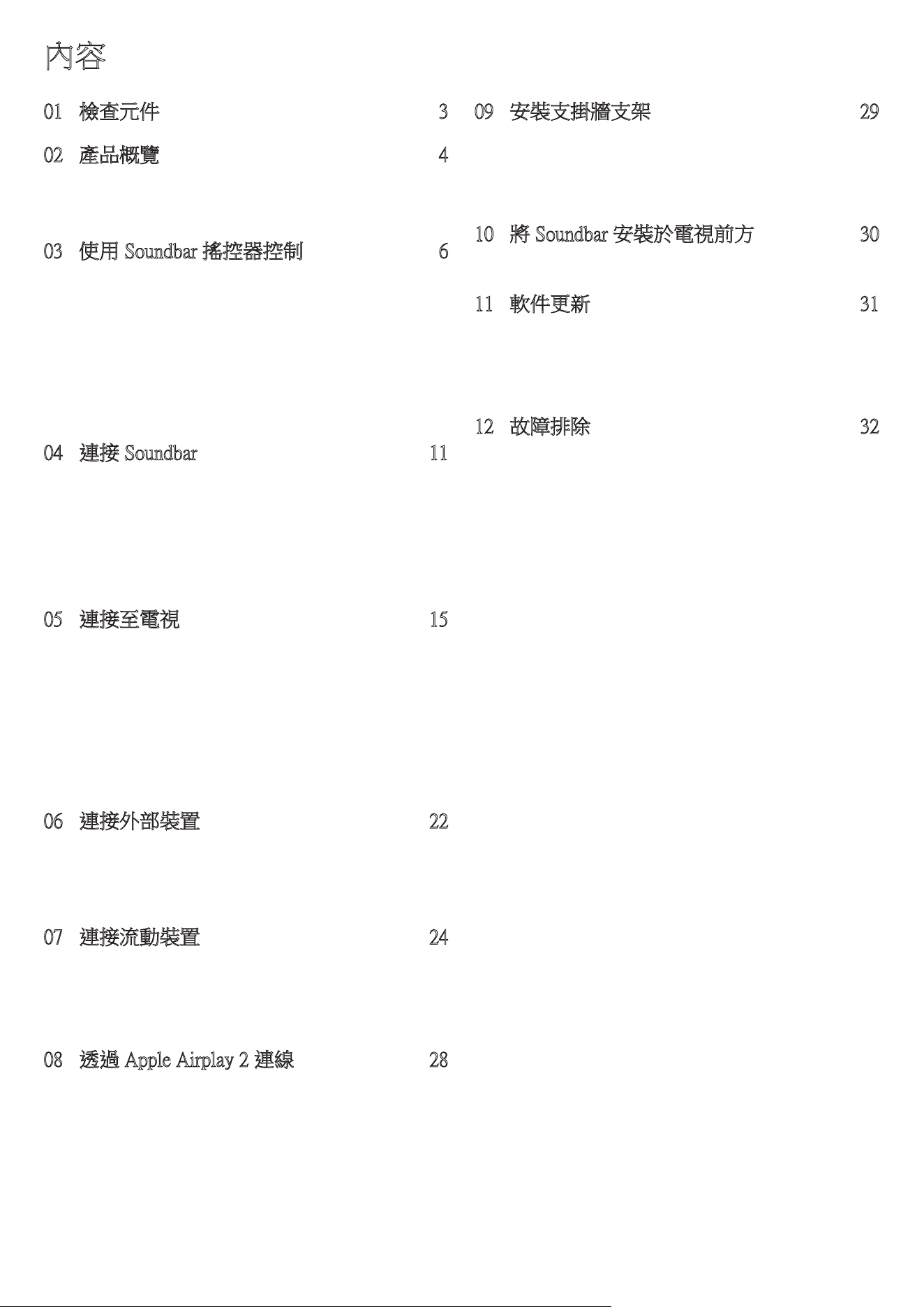 內容

01 檢查元件 3

02 產品概覽 4

03 使用 Soundbar 搖控器控制 6

04 連接 Soundbar 11

05 連接至電視 15

06 連接外部裝置 22

07 連接流動裝置 24

08 透過 Apple Airplay 2 連線 28

09 安裝支掛牆支架 29

10 將 Soundbar 安裝於電視前方 30

11 軟件更新 31

12 故障排除 32